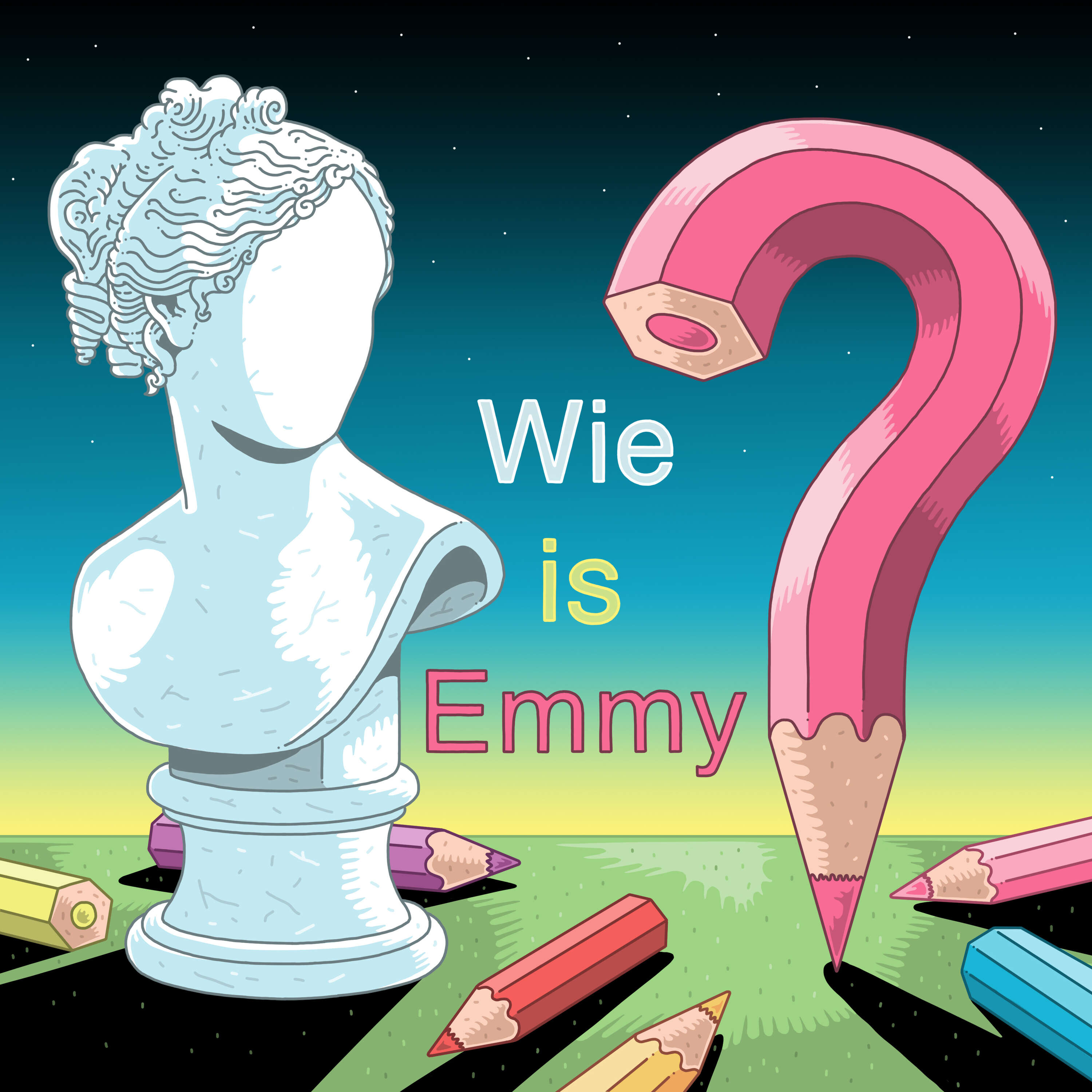 Wie
is
Emmy